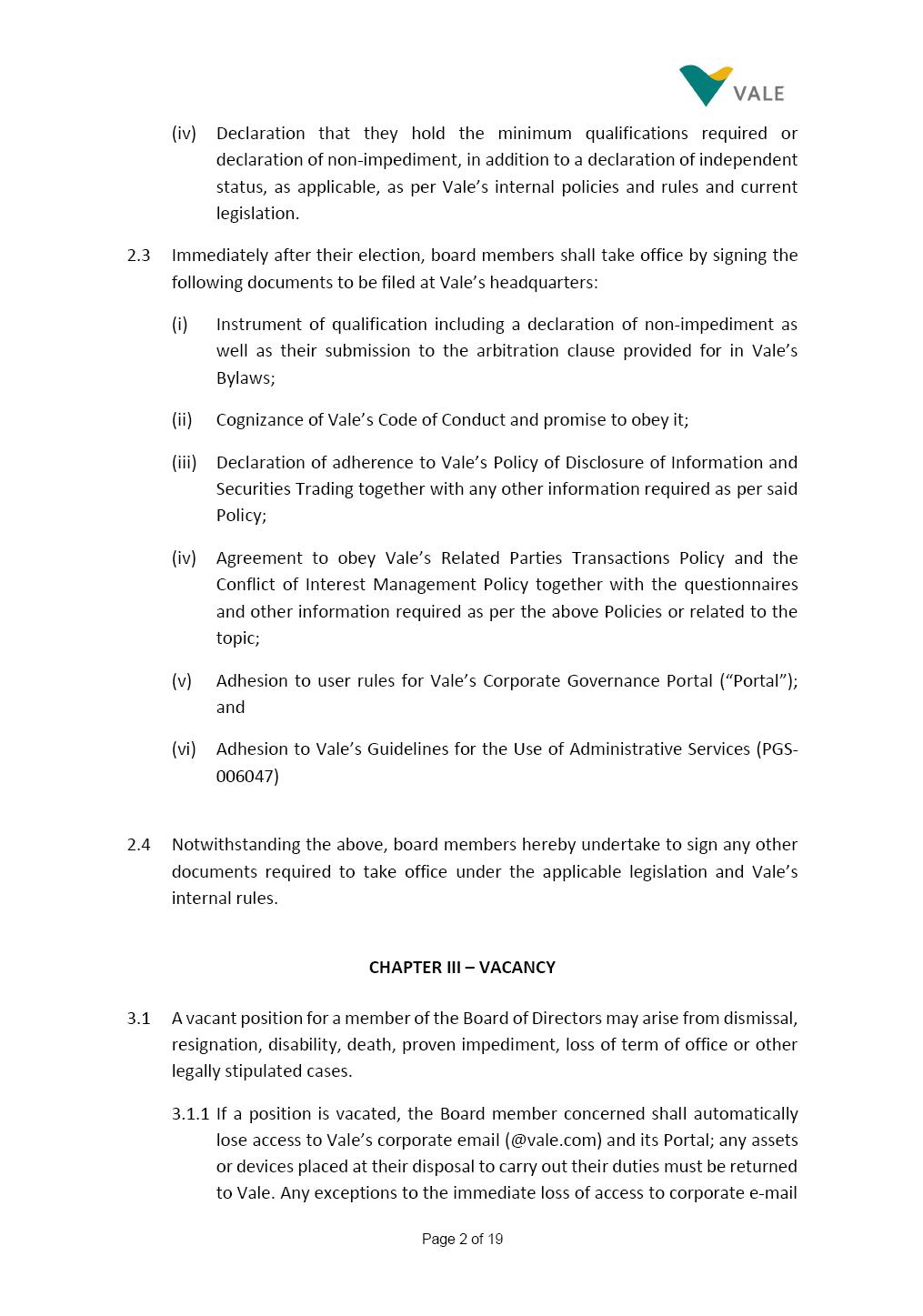 VALE

(iv) Declaration that they hold the minimum qualifications required or declaration of non-impediment, in addition to a declaration of independent status, as applicable, as per Vale's internal policies and rules and current legislation.

2.3 Immediately after their election, board members shall take office by signing the following documents to be filed at Vale's headquarters:

(i) Instrument of qualification including a declaration of non-impediment as well as their submission to the arbitration clause provided for in Vale's Bylaws;

(ii) Cognizance of Vale's Code of Conduct and promise to obey it;

(iii) Declaration of adherence to Vale's Policy of Disclosure of Information and Securities Trading together with any other information required as per said Policy;

(iv) Agreement to obey Vale's Related Parties Transactions Policy and the Conflict of Interest Management Policy together with the questionnaires and other information required as per the above Policies or related to the topic;

(v) Adhesion to user rules for Vale's Corporate Governance Portal ("Portal"); and

(vi) Adhesion to Vale's Guidelines for the Use of Administrative Services (PGS-006047)

2.4 Notwithstanding the above, board members hereby undertake to sign any other documents required to take office under the applicable legislation and Vale's internal rules.

CHAPTER III – VACANCY

3.1 A vacant position for a member of the Board of Directors may arise from dismissal, resignation, disability, death, proven impediment, loss of term of office or other legally stipulated cases.

3.1.1 If a position is vacated, the Board member concerned shall automatically lose access to Vale's corporate email (@vale.com) and its Portal; any assets or devices placed at their disposal to carry out their duties must be returned to Vale. Any exceptions to the immediate loss of access to corporate e-mail

Page 2 of 19